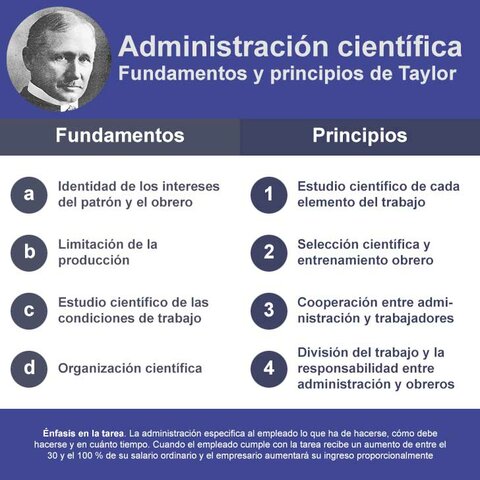 Administración científica
Fundamentos y principios de Taylor

Fundamentos

a Identidad de los intereses del patrón y el obrero

b Limitación de la producción

c Estudio científico de las condiciones de trabajo

d Organización científica

Principios

1 Estudio científico de cada elemento del trabajo

2 Selección científica y entrenamiento obrero

3 Cooperación entre administración y trabajadores

4 División del trabajo y la responsabilidad entre administración y obreros

Énfasis en la tarea. La administración especifica al empleado lo que ha de hacerse, cómo debe hacerse y en cuánto tiempo. Cuando el empleado cumple con la tarea recibe un aumento de entre el 30 y el 100 % de su salario ordinario y el empresario aumentará su ingreso proporcionalmente